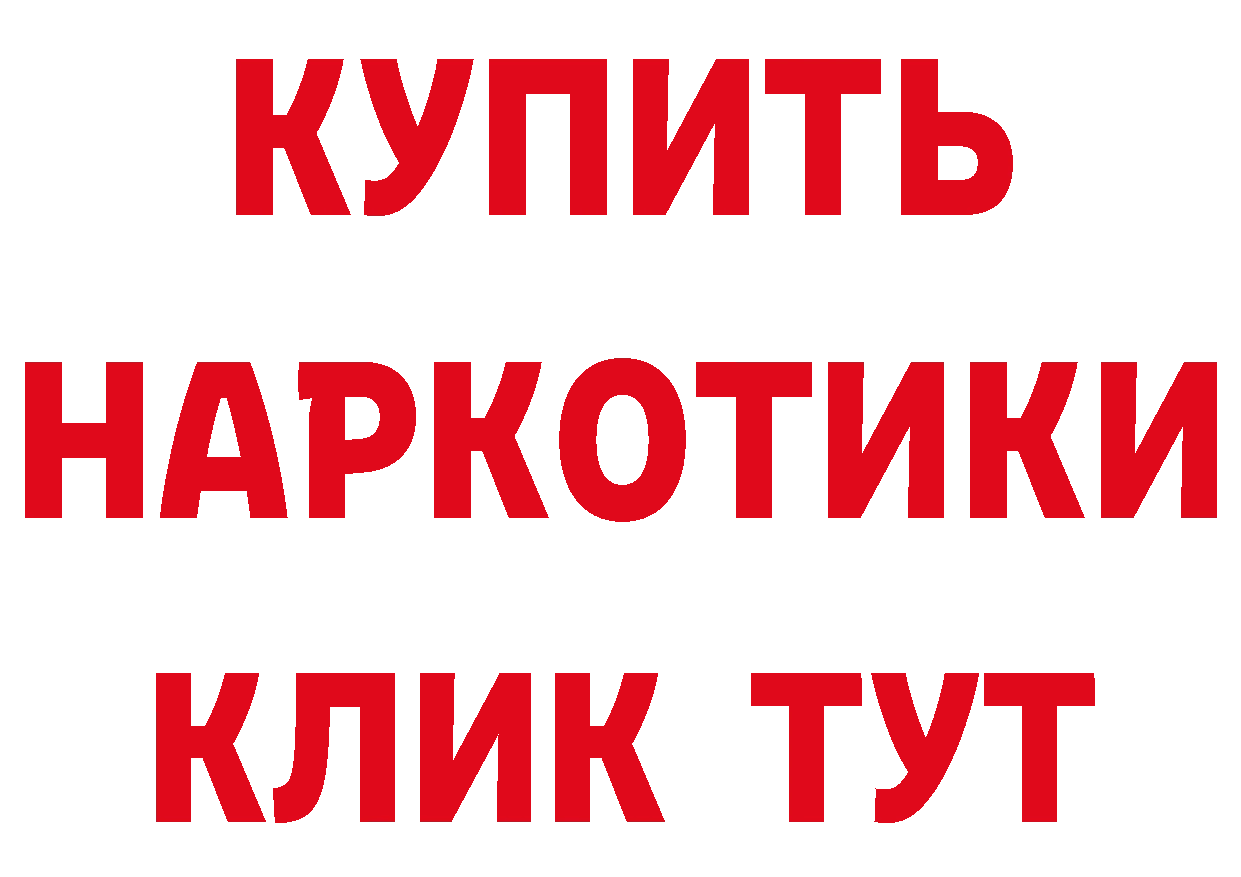 КУПИТЬ НАРКОТИКИ КЛИК ТУТ